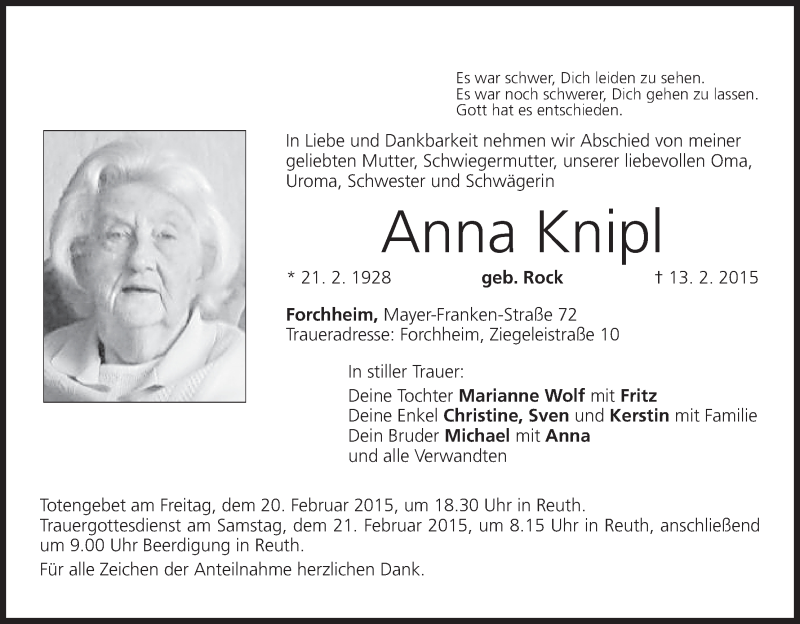 Es war schwer, Dich leiden zu sehen.
Es war noch schwerer, Dich gehen zu lassen.
Gott hat es entschieden.

In Liebe und Dankbarkeit nehmen wir Abschied von meiner geliebten Mutter, Schwiegermutter, unserer liebevollen Oma, Uroma, Schwester und Schwägerin

Anna Knipl

* 21. 2. 1928 geb. Rock † 13. 2. 2015

Forchheim, Mayer-Franken-Straße 72
Traueradresse: Forchheim, Ziegeleistraße 10

In stiller Trauer:
Deine Tochter Marianne Wolf mit Fritz
Deine Enkel Christine, Sven und Kerstin mit Familie
Dein Bruder Michael mit Anna
und alle Verwandten

Totengebet am Freitag, dem 20. Februar 2015, um 18.30 Uhr in Reuth.
Trauergottesdienst am Samstag, dem 21. Februar 2015, um 8.15 Uhr in Reuth, anschließend um 9.00 Uhr Beerdigung in Reuth.

Für alle Zeichen der Anteilnahme herzlichen Dank.